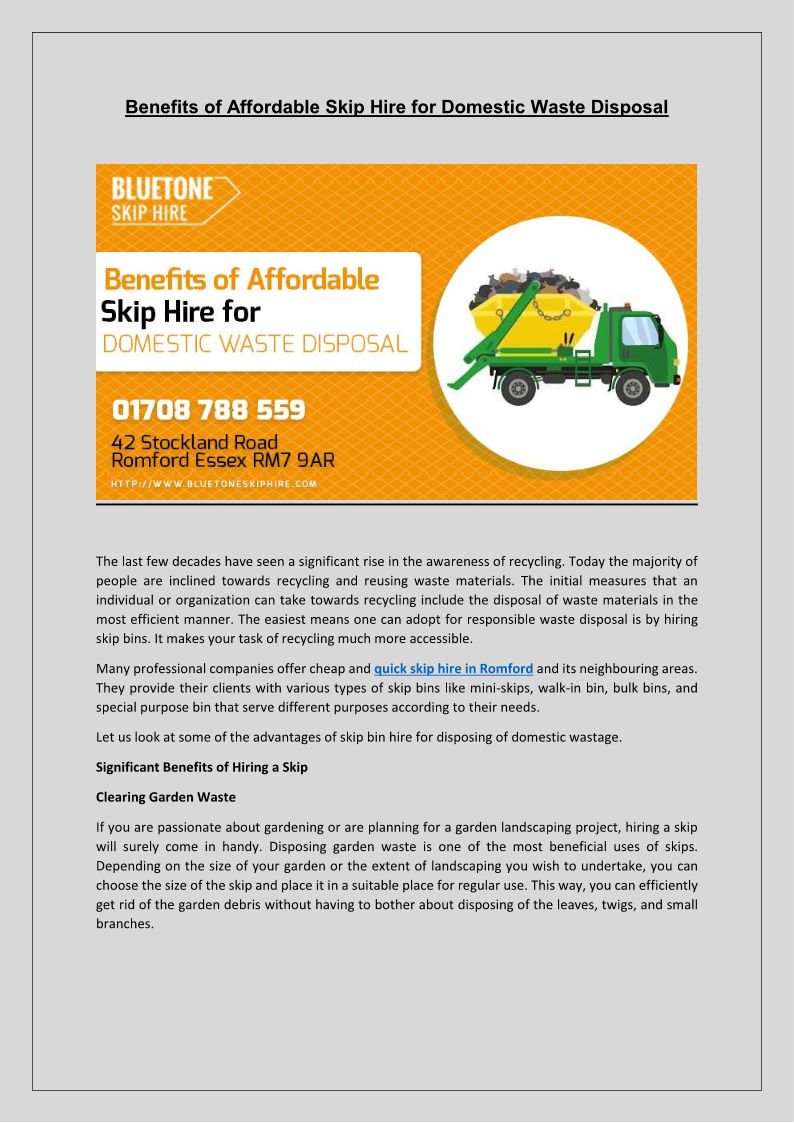 Benefits of Affordable Skip Hire for Domestic Waste Disposal

BLUETONE SKIP HIRE

Benefits of Affordable Skip Hire for DOMESTIC WASTE DISPOSAL

01708 788 559

42 Stockland Road Romford Essex RM7 9AR

HTTP://WWW.BLUETONESKIPHIRE.COM

The last few decades have seen a significant rise in the awareness of recycling. Today the majority of people are inclined towards recycling and reusing waste materials. The initial measures that an individual or organization can take towards recycling include the disposal of waste materials in the most efficient manner. The easiest means one can adopt for responsible waste disposal is by hiring skip bins. It makes your task of recycling much more accessible.

Many professional companies offer cheap and quick skip hire in Romford and its neighbouring areas. They provide their clients with various types of skip bins like mini-skips, walk-in bin, bulk bins, and special purpose bin that serve different purposes according to their needs.

Let us look at some of the advantages of skip bin hire for disposing of domestic wastage.

Significant Benefits of Hiring a Skip

Clearing Garden Waste

If you are passionate about gardening or are planning for a garden landscaping project, hiring a skip will surely come in handy. Disposing garden waste is one of the most beneficial uses of skips. Depending on the size of your garden or the extent of landscaping you wish to undertake, you can choose the size of the skip and place it in a suitable place for regular use. This way, you can efficiently get rid of the garden debris without having to bother about disposing of the leaves, twigs, and small branches.